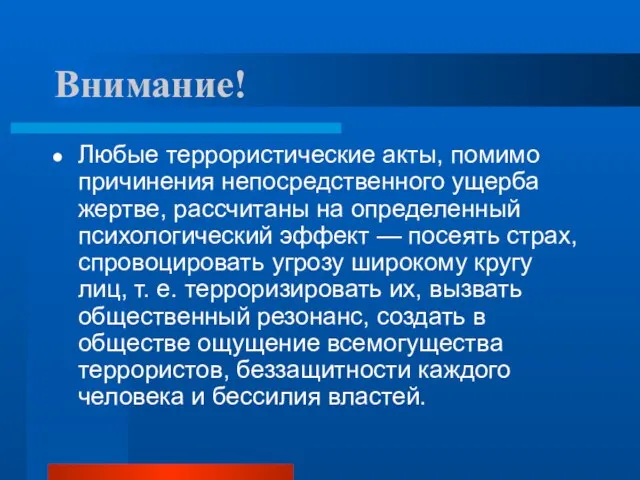 Внимание!

Любые террористические акты, помимо причинения непосредственного ущерба жертве, рассчитаны на определенный психологический эффект — посеять страх, спровоцировать угрозу широкому кругу лиц, т. е. терроризировать их, вызвать общественный резонанс, создать в обществе ощущение всемогущества террористов, беззащитности каждого человека и бессилия властей.